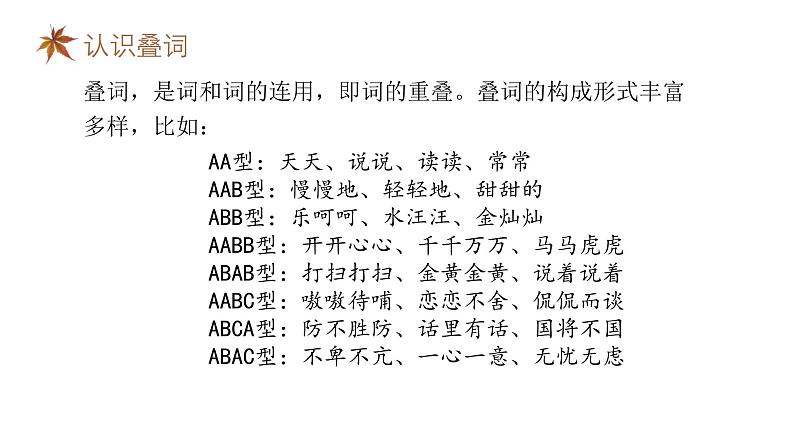 认识叠词

叠词，是词和词的连用，即词的重叠。叠词的构成形式丰富多样，比如：

AA型：天天、说说、读读、常常
AAB型：慢慢地、轻轻地、甜甜的
ABB型：乐呵呵、水汪汪、金灿灿
AABB型：开开心心、千千万万、马马虎虎
ABAB型：打扫打扫、金黄金黄、说着说着
AABC型：嗷嗷待哺、恋恋不舍、侃侃而谈
ABCA型：防不胜防、话里有话、国将不国
ABAC型：不卑不亢、一心一意、无忧无虑